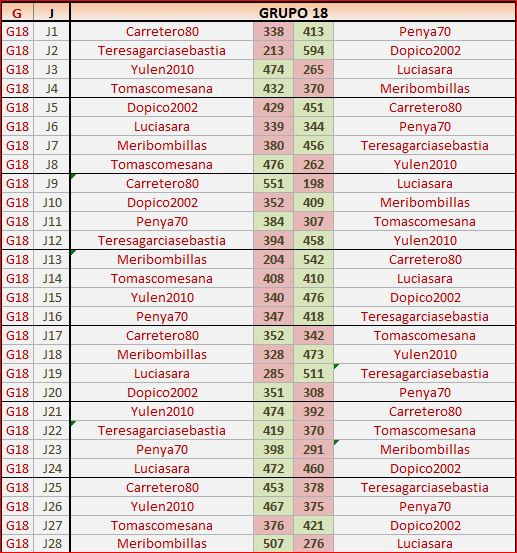 | G | J | GRUPO 18 | | | |
|---|---|---|---|---|---|
| G18 | J1 | Carretero80 | 338 | 413 | Penya70 |
| G18 | J2 | Teresagarciasebastia | 213 | 594 | Dopico2002 |
| G18 | J3 | Yulen2010 | 474 | 265 | Luciasara |
| G18 | J4 | Tomascomesana | 432 | 370 | Meribombillas |
| G18 | J5 | Dopico2002 | 429 | 451 | Carretero80 |
| G18 | J6 | Luciasara | 339 | 344 | Penya70 |
| G18 | J7 | Meribombillas | 380 | 456 | Teresagarciasebastia |
| G18 | J8 | Tomascomesana | 476 | 262 | Yulen2010 |
| G18 | J9 | Carretero80 | 551 | 198 | Luciasara |
| G18 | J10 | Dopico2002 | 352 | 409 | Meribombillas |
| G18 | J11 | Penya70 | 384 | 307 | Tomascomesana |
| G18 | J12 | Teresagarciasebastia | 394 | 458 | Yulen2010 |
| G18 | J13 | Meribombillas | 204 | 542 | Carretero80 |
| G18 | J14 | Tomascomesana | 408 | 410 | Luciasara |
| G18 | J15 | Yulen2010 | 340 | 476 | Dopico2002 |
| G18 | J16 | Penya70 | 347 | 418 | Teresagarciasebastia |
| G18 | J17 | Carretero80 | 352 | 342 | Tomascomesana |
| G18 | J18 | Meribombillas | 328 | 473 | Yulen2010 |
| G18 | J19 | Luciasara | 285 | 511 | Teresagarciasebastia |
| G18 | J20 | Dopico2002 | 351 | 308 | Penya70 |
| G18 | J21 | Yulen2010 | 474 | 392 | Carretero80 |
| G18 | J22 | Teresagarciasebastia | 419 | 370 | Tomascomesana |
| G18 | J23 | Penya70 | 398 | 291 | Meribombillas |
| G18 | J24 | Luciasara | 472 | 460 | Dopico2002 |
| G18 | J25 | Carretero80 | 453 | 378 | Teresagarciasebastia |
| G18 | J26 | Yulen2010 | 467 | 375 | Penya70 |
| G18 | J27 | Tomascomesana | 376 | 421 | Dopico2002 |
| G18 | J28 | Meribombillas | 507 | 276 | Luciasara |